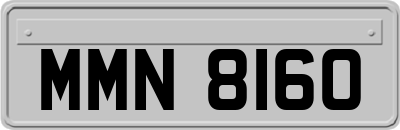 MMN 8160